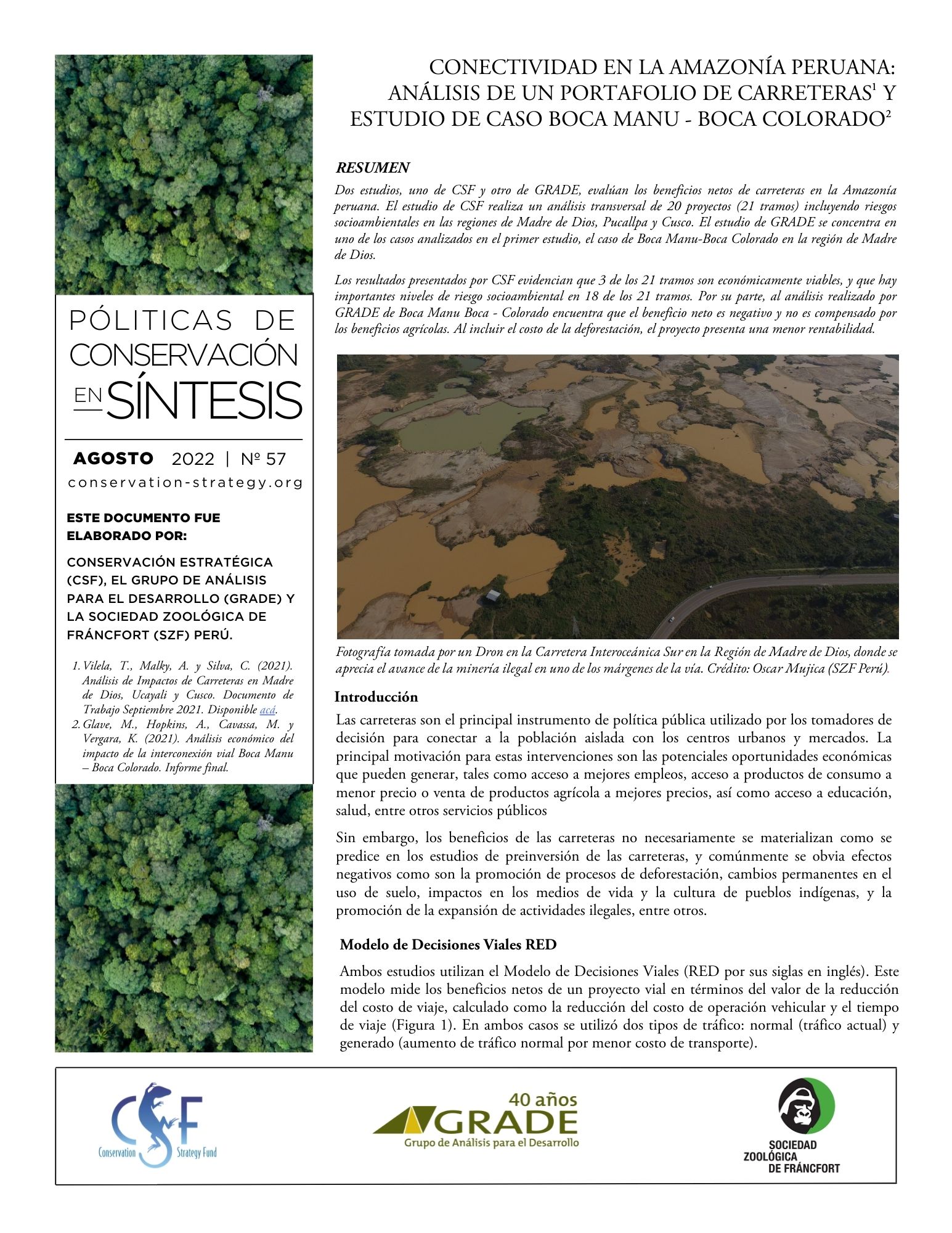 PÓLITICAS DE CONSERVACIÓN EN SÍNTESIS

AGOSTO 2022 | Nº 57
conservation-strategy.org

ESTE DOCUMENTO FUE ELABORADO POR:

CONSERVACIÓN ESTRATÉGICA (CSF), EL GRUPO DE ANÁLISIS PARA EL DESARROLLO (GRADE) Y LA SOCIEDAD ZOOLÓGICA DE FRÁNCFORT (SZF) PERÚ.

1. Vilela, T., Malky, A. y Silva, C. (2021). Análisis de Impactos de Carreteras en Madre de Dios, Ucayali y Cusco. Documento de Trabajo Septiembre 2021. Disponible acá.
2. Glave, M., Hopkins, A., Cavassa, M. y Vergara, K. (2021). Análisis económico del impacto de la interconexión vial Boca Manu – Boca Colorado. Informe final.

CONECTIVIDAD EN LA AMAZONÍA PERUANA: ANÁLISIS DE UN PORTAFOLIO DE CARRETERAS$^1$ Y ESTUDIO DE CASO BOCA MANU - BOCA COLORADO$^2$

RESUMEN
Dos estudios, uno de CSF y otro de GRADE, evalúan los beneficios netos de carreteras en la Amazonía peruana. El estudio de CSF realiza un análisis transversal de 20 proyectos (21 tramos) incluyendo riesgos socioambientales en las regiones de Madre de Dios, Pucallpa y Cusco. El estudio de GRADE se concentra en uno de los casos analizados en el primer estudio, el caso de Boca Manu-Boca Colorado en la región de Madre de Dios.

Los resultados presentados por CSF evidencian que 3 de los 21 tramos son económicamente viables, y que hay importantes niveles de riesgo socioambiental en 18 de los 21 tramos. Por su parte, al análisis realizado por GRADE de Boca Manu Boca - Colorado encuentra que el beneficio neto es negativo y no es compensado por los beneficios agrícolas. Al incluir el costo de la deforestación, el proyecto presenta una menor rentabilidad.

Fotografía tomada por un Dron en la Carretera Interoceánica Sur en la Región de Madre de Dios, donde se aprecia el avance de la minería ilegal en uno de los márgenes de la vía. Crédito: Oscar Mujica (SZF Perú).

Introducción
Las carreteras son el principal instrumento de política pública utilizado por los tomadores de decisión para conectar a la población aislada con los centros urbanos y mercados. La principal motivación para estas intervenciones son las potenciales oportunidades económicas que pueden generar, tales como acceso a mejores empleos, acceso a productos de consumo a menor precio o venta de productos agrícola a mejores precios, así como acceso a educación, salud, entre otros servicios públicos

Sin embargo, los beneficios de las carreteras no necesariamente se materializan como se predice en los estudios de preinversión de las carreteras, y comúnmente se obvia efectos negativos como son la promoción de procesos de deforestación, cambios permanentes en el uso de suelo, impactos en los medios de vida y la cultura de pueblos indígenas, y la promoción de la expansión de actividades ilegales, entre otros.

Modelo de Decisiones Viales RED
Ambos estudios utilizan el Modelo de Decisiones Viales (RED por sus siglas en inglés). Este modelo mide los beneficios netos de un proyecto vial en términos del valor de la reducción del costo de viaje, calculado como la reducción del costo de operación vehicular y el tiempo de viaje (Figura 1). En ambos casos se utilizó dos tipos de tráfico: normal (tráfico actual) y generado (aumento de tráfico normal por menor costo de transporte).

CSF Conservation Strategy Fund

40 años GRADE Grupo de Análisis para el Desarrollo

SOCIEDAD ZOOLÓGICA DE FRÁNCFORT